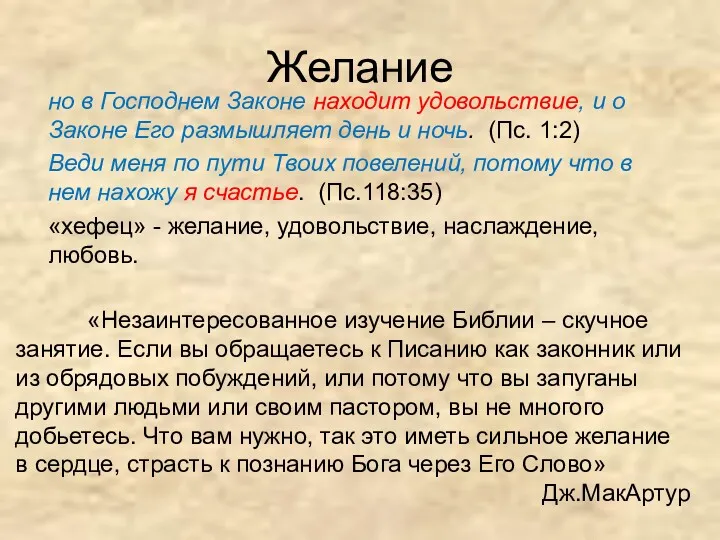 Желание

но в Господнем Законе находит удовольствие, и о Законе Его размышляет день и ночь. (Пс. 1:2)

Веди меня по пути Твоих повелений, потому что в нем нахожу я счастье. (Пс.118:35)

«хефец» - желание, удовольствие, наслаждение, любовь.

«Незаинтересованное изучение Библии – скучное занятие. Если вы обращаетесь к Писанию как законник или из обрядовых побуждений, или потому что вы запуганы другими людьми или своим пастором, вы не многого добьетесь. Что вам нужно, так это иметь сильное желание в сердце, страсть к познанию Бога через Его Слово»

Дж.МакАртур